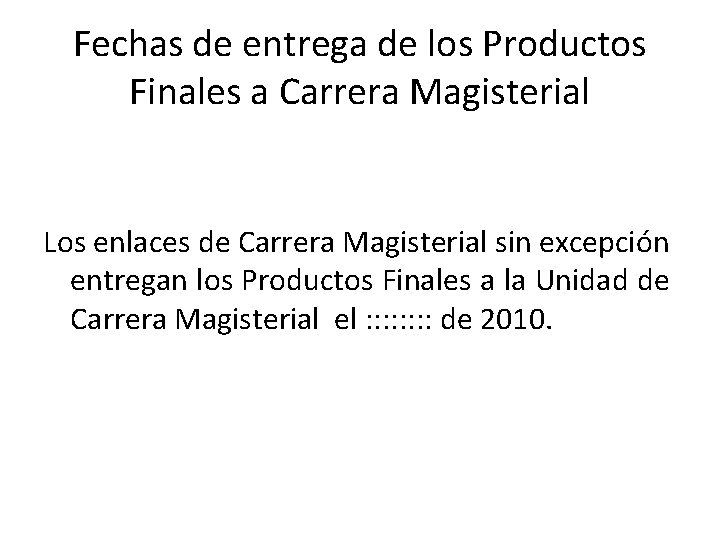 Fechas de entrega de los Productos Finales a Carrera Magisterial

Los enlaces de Carrera Magisterial sin excepción entregan los Productos Finales a la Unidad de Carrera Magisterial el ::::::: de 2010.